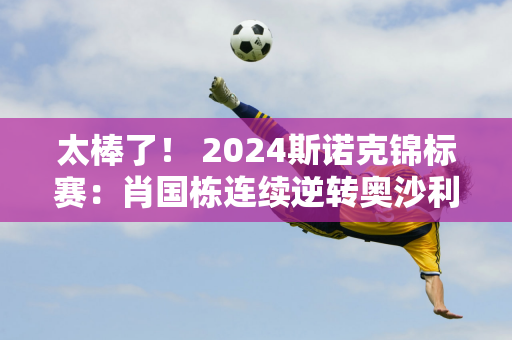 太棒了！ 2024斯诺克锦标赛：肖国栋连续逆转奥沙利